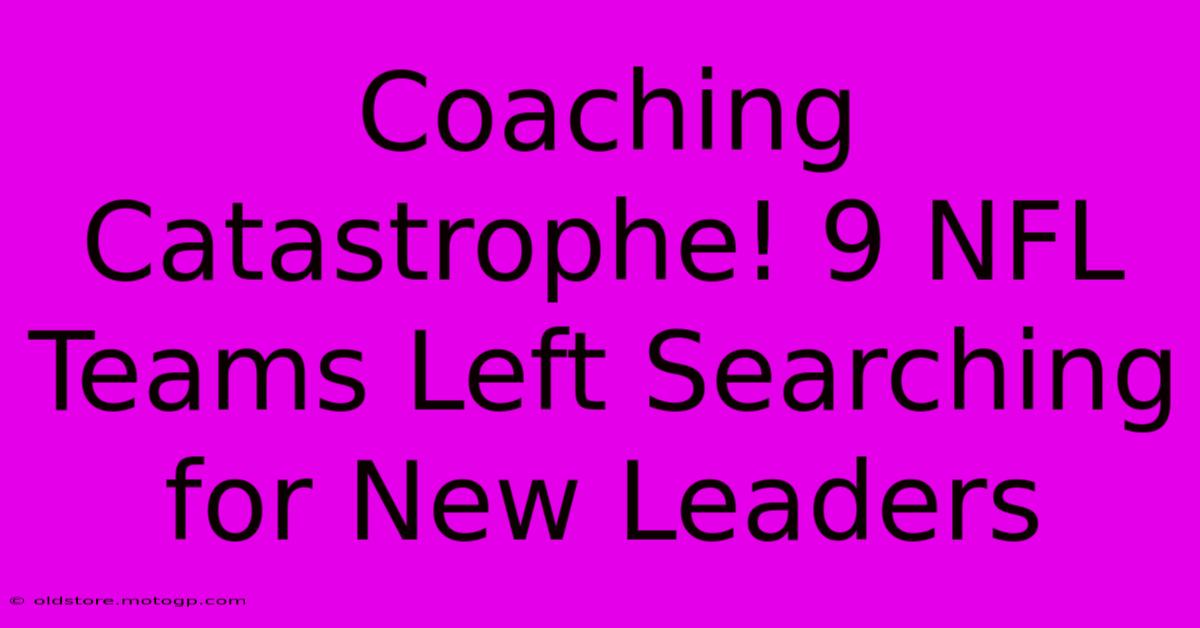 Coaching Catastrophe! 9 NFL Teams Left Searching for New Leaders

© oldstore.motogp.com